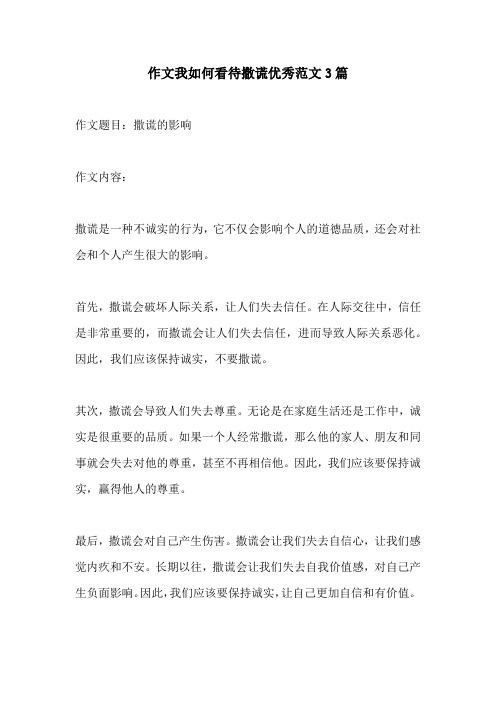 作文我如何看待撒谎优秀范文3篇

作文题目：撒谎的影响

作文内容：

撒谎是一种不诚实的行为，它不仅会影响个人的道德品质，还会对社会和个人产生很大的影响。

首先，撒谎会破坏人际关系，让人们失去信任。在人际交往中，信任是非常重要的，而撒谎会让人们失去信任，进而导致人际关系恶化。因此，我们应该保持诚实，不要撒谎。

其次，撒谎会导致人们失去尊重。无论是在家庭生活还是工作中，诚实是很重要的品质。如果一个人经常撒谎，那么他的家人、朋友和同事就会失去对他的尊重，甚至不再相信他。因此，我们应该要保持诚实，赢得他人的尊重。

最后，撒谎会对自己产生伤害。撒谎会让我们失去自信心，让我们感觉内疚和不安。长期以往，撒谎会让我们失去自我价值感，对自己产生负面影响。因此，我们应该要保持诚实，让自己更加自信和有价值。